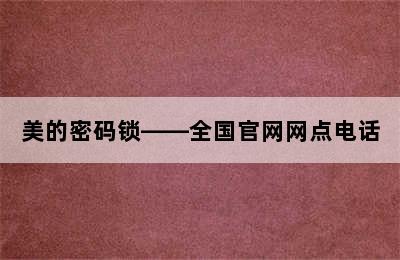 美的密码锁——全国官网网点电话